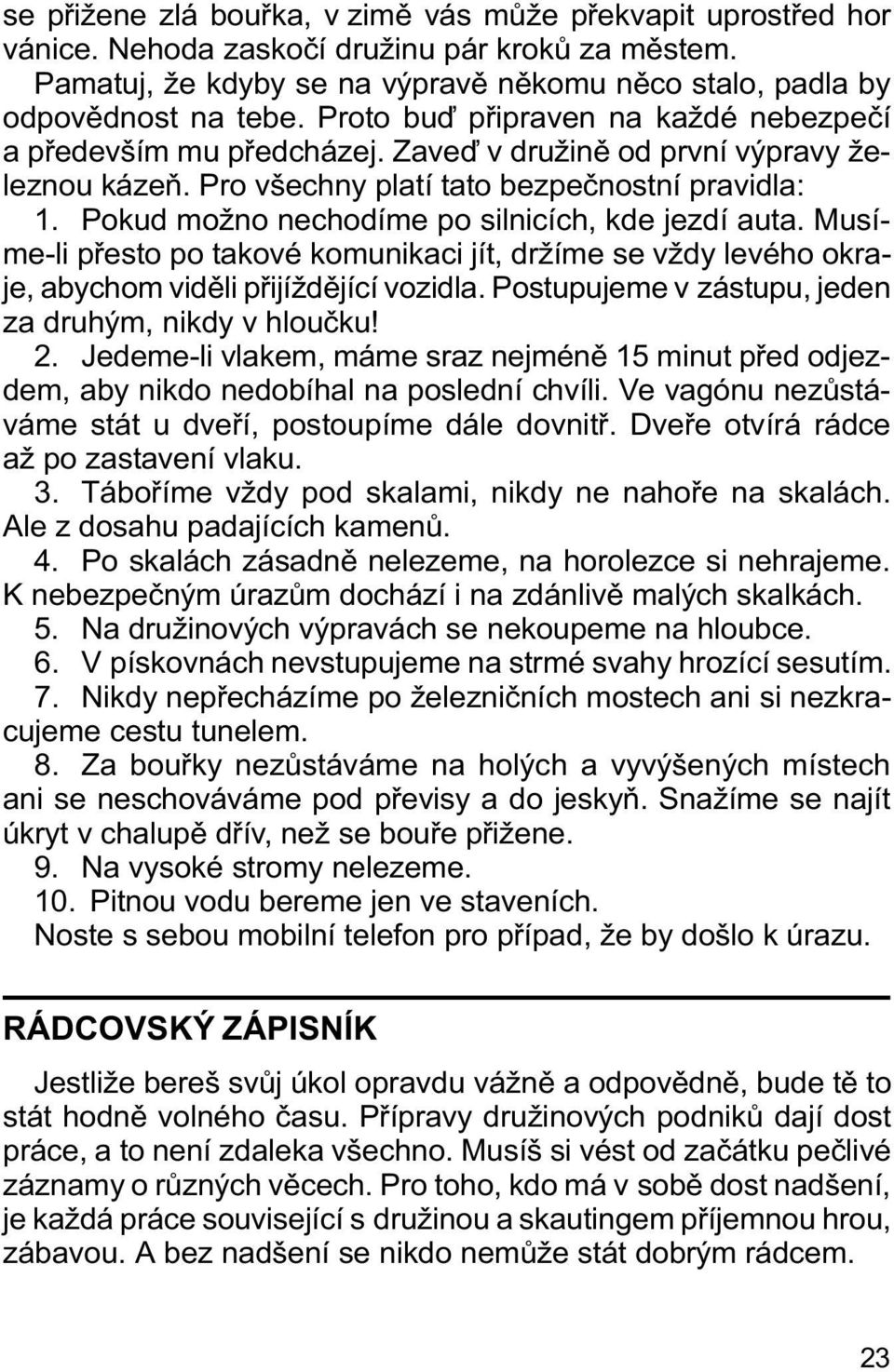 se přižene zlá bouřka, v zimě vás může překvapit uprostřed hor vánice. Nehoda zaskočí družinu pár kroků za městem.

Pamatuj, že kdyby se na výpravě někomu něco stalo, padla by odpovědnost na tebe. Proto buď připraven na každé nebezpečí a především mu předcházej. Zaveď v družině od první výpravy železnou kázeň. Pro všechny platí tato bezpečnostní pravidla:

1. Pokud možno nechodíme po silnicích, kde jezdí auta. Musíme-li přesto po takové komunikaci jít, držíme se vždy levého okraje, abychom viděli přijíždějící vozidla. Postupujeme v zástupu, jeden za druhým, nikdy v hloučku!

2. Jedeme-li vlakem, máme sraz nejméně 15 minut před odjezdem, aby nikdo nedobíhal na poslední chvíli. Ve vagónu nezůstáváme stát u dveří, postoupíme dále dovnitř. Dveře otvírá rádce až po zastavení vlaku.

3. Táboříme vždy pod skalami, nikdy ne nahoře na skalách. Ale z dosahu padajících kamenů.

4. Po skalách zásadně nelezeme, na horolezce si nehrajeme. K nebezpečným úrazům dochází i na zdánlivě malých skalkách.

5. Na družinových výpravách se nekoupeme na hloubce.

6. V pískovnách nevstupujeme na strmé svahy hrozící sesutím.

7. Nikdy nepřecházíme po železničních mostech ani si nezkracujeme cestu tunelem.

8. Za bouřky nezůstáváme na holých a vyvýšených místech ani se neschováváme pod převisy a do jeskyň. Snažíme se najít úkryt v chalupě dřív, než se bouře přižene.

9. Na vysoké stromy nelezeme.

10. Pitnou vodu bereme jen ve staveních.

Noste s sebou mobilní telefon pro případ, že by došlo k úrazu.

RÁDCOVSKÝ ZÁPISNÍK

Jestliže bereš svůj úkol opravdu vážně a odpovědně, bude tě to stát hodně volného času. Přípravy družinových podniků dají dost práce, a to není zdaleka všechno. Musíš si vést od začátku pečlivé záznamy o různých věcech. Pro toho, kdo má v sobě dost nadšení, je každá práce související s družinou a skautingem příjemnou hrou, zábavou. A bez nadšení se nikdo nemůže stát dobrým rádcem.

23